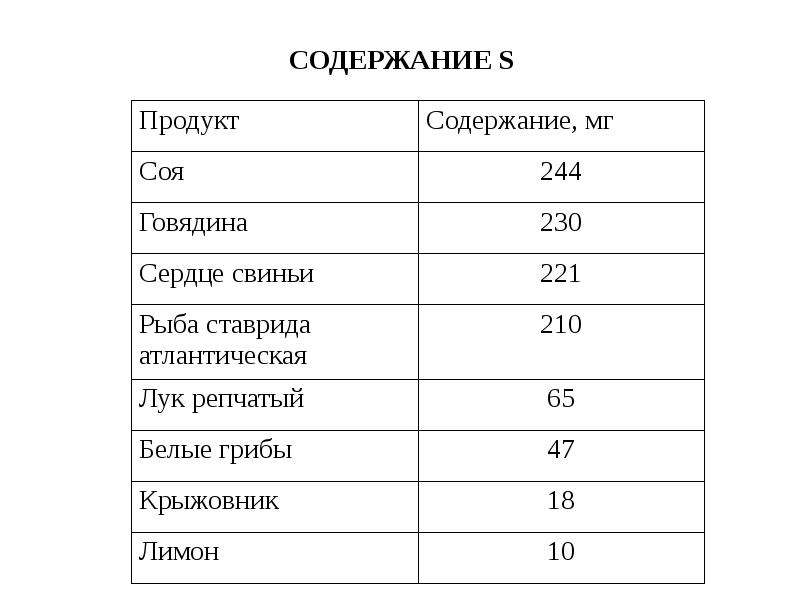 СОДЕРЖАНИЕ S

| Продукт | Содержание, мг |
|---|---|
| Соя | 244 |
| Говядина | 230 |
| Сердце свиньи | 221 |
| Рыба ставрида атлантическая | 210 |
| Лук репчатый | 65 |
| Белые грибы | 47 |
| Крыжовник | 18 |
| Лимон | 10 |